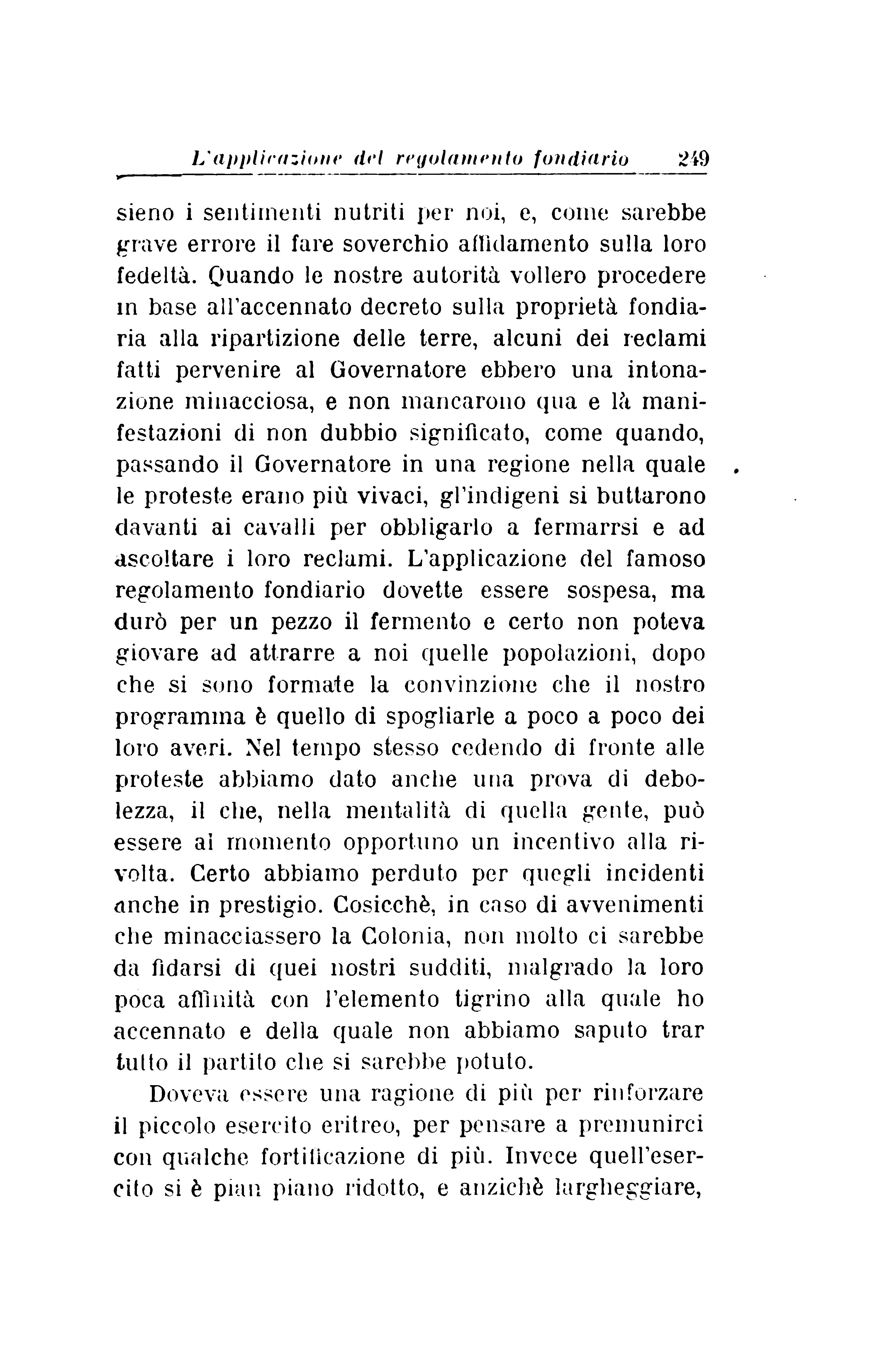 L'applicazione del regolamento fondiario 249

sieno i sentimenti nutriti per noi, e, come sarebbe grave errore il fare soverchio affidamento sulla loro fedeltà. Quando le nostre autorità vollero procedere in base all'accennato decreto sulla proprietà fondiaria alla ripartizione delle terre, alcuni dei reclami fatti pervenire al Governatore ebbero una intonazione minacciosa, e non mancarono qua e là manifestazioni di non dubbio significato, come quando, passando il Governatore in una regione nella quale le proteste erano più vivaci, gl'indigeni si buttarono davanti ai cavalli per obbligarlo a fermarrsi e ad ascoltare i loro reclami. L'applicazione del famoso regolamento fondiario dovette essere sospesa, ma durò per un pezzo il fermento e certo non poteva giovare ad attrarre a noi quelle popolazioni, dopo che si sono formate la convinzione che il nostro programma è quello di spogliarle a poco a poco dei loro averi. Nel tempo stesso cedendo di fronte alle proteste abbiamo dato anche una prova di debolezza, il che, nella mentalità di quella gente, può essere al momento opportuno un incentivo alla rivolta. Certo abbiamo perduto per quegli incidenti anche in prestigio. Cosicchè, in caso di avvenimenti che minacciassero la Colonia, non molto ci sarebbe da fidarsi di quei nostri sudditi, malgrado la loro poca affinità con l'elemento tigrino alla quale ho accennato e della quale non abbiamo saputo trar tutto il partito che si sarebbe potuto.

Doveva essere una ragione di più per rinforzare il piccolo esercito eritreo, per pensare a premunirci con qualche fortificazione di più. Invece quell'esercito si è pian piano ridotto, e anzichè largheggiare,